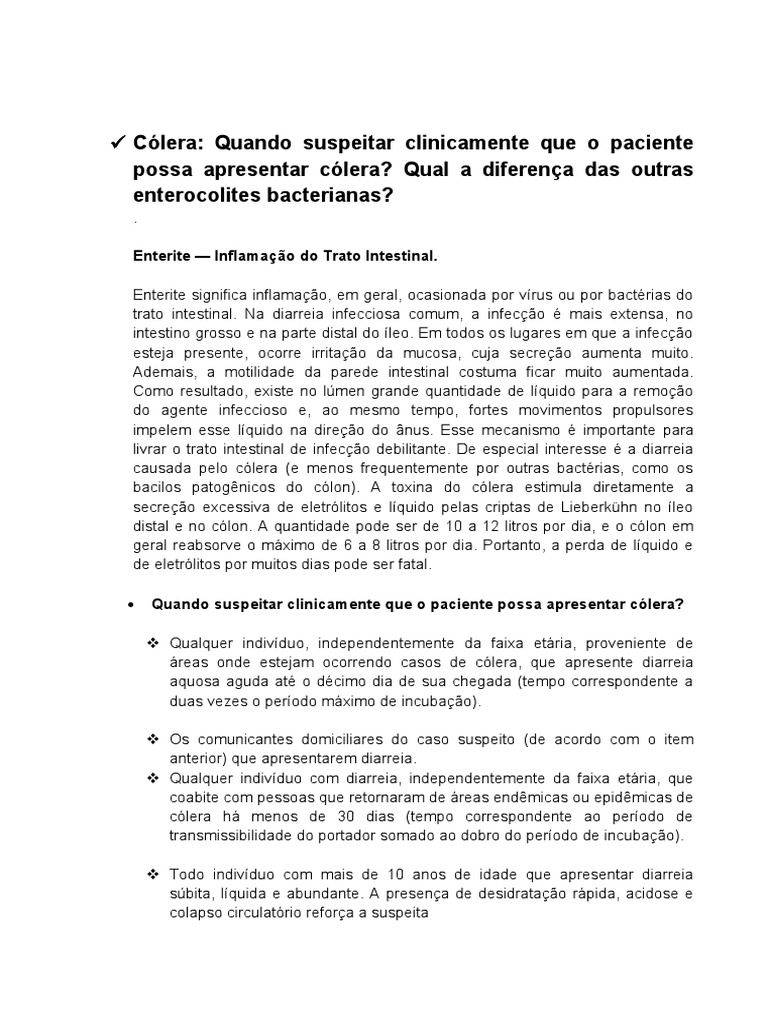 ✓ Cólera: Quando suspeitar clinicamente que o paciente possa apresentar cólera? Qual a diferença das outras enterocolites bacterianas?

.

Enterite — Inflamação do Trato Intestinal.

Enterite significa inflamação, em geral, ocasionada por vírus ou por bactérias do trato intestinal. Na diarreia infecciosa comum, a infecção é mais extensa, no intestino grosso e na parte distal do íleo. Em todos os lugares em que a infecção esteja presente, ocorre irritação da mucosa, cuja secreção aumenta muito. Ademais, a motilidade da parede intestinal costuma ficar muito aumentada. Como resultado, existe no lúmen grande quantidade de líquido para a remoção do agente infeccioso e, ao mesmo tempo, fortes movimentos propulsores impelem esse líquido na direção do ânus. Esse mecanismo é importante para livrar o trato intestinal de infecção debilitante. De especial interesse é a diarreia causada pelo cólera (e menos frequentemente por outras bactérias, como os bacilos patogênicos do cólon). A toxina do cólera estimula diretamente a secreção excessiva de eletrólitos e líquido pelas criptas de Lieberkühn no íleo distal e no cólon. A quantidade pode ser de 10 a 12 litros por dia, e o cólon em geral reabsorve o máximo de 6 a 8 litros por dia. Portanto, a perda de líquido e de eletrólitos por muitos dias pode ser fatal.

• Quando suspeitar clinicamente que o paciente possa apresentar cólera?

❖ Qualquer indivíduo, independentemente da faixa etária, proveniente de áreas onde estejam ocorrendo casos de cólera, que apresente diarreia aquosa aguda até o décimo dia de sua chegada (tempo correspondente a duas vezes o período máximo de incubação).

❖ Os comunicantes domiciliares do caso suspeito (de acordo com o item anterior) que apresentarem diarreia.
❖ Qualquer indivíduo com diarreia, independentemente da faixa etária, que coabite com pessoas que retornaram de áreas endêmicas ou epidêmicas de cólera há menos de 30 dias (tempo correspondente ao período de transmissibilidade do portador somado ao dobro do período de incubação).

❖ Todo indivíduo com mais de 10 anos de idade que apresentar diarreia súbita, líquida e abundante. A presença de desidratação rápida, acidose e colapso circulatório reforça a suspeita